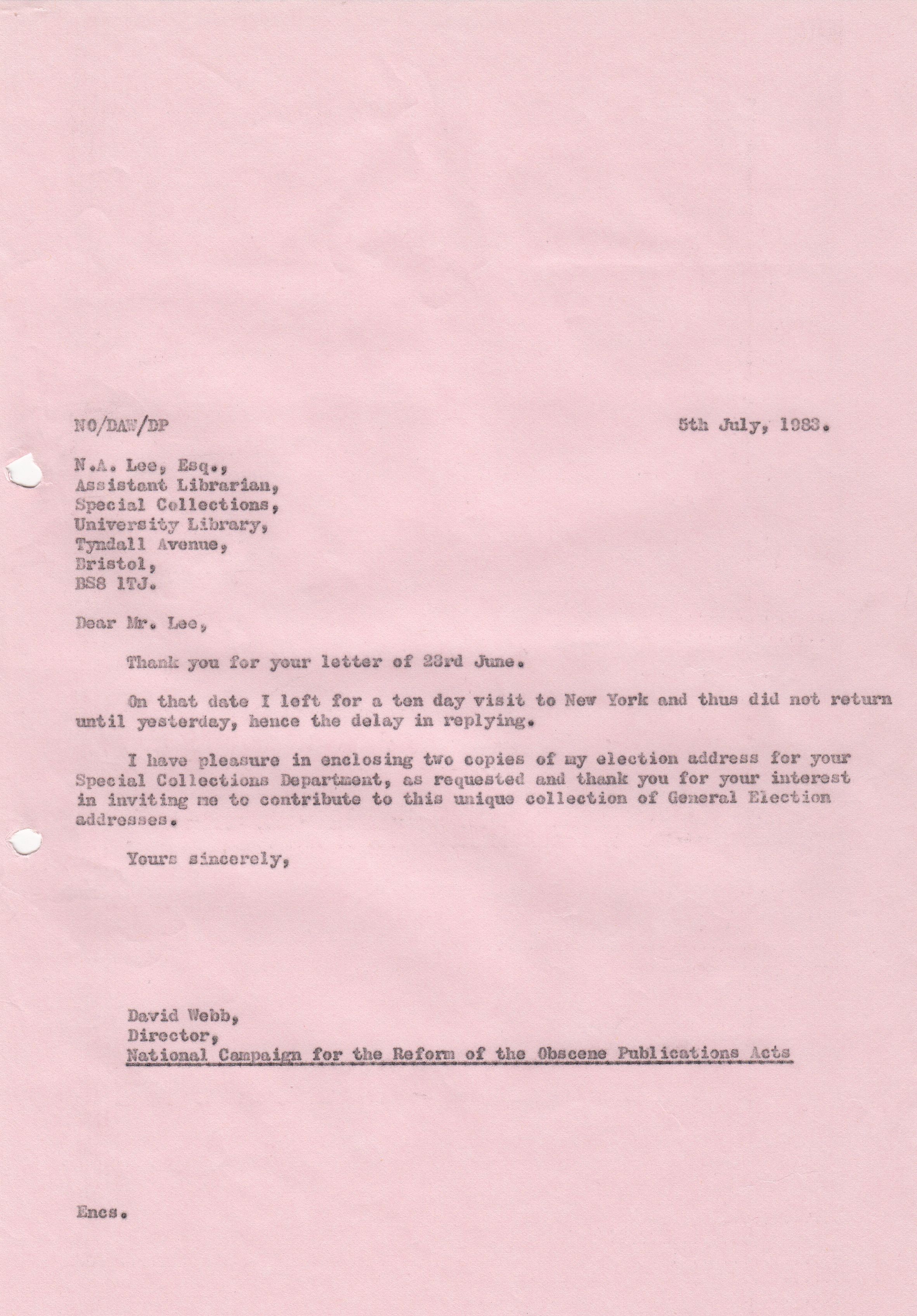 NO/DAW/DP

5th July, 1983.

N.A. Lee, Esq.,
Assistant Librarian,
Special Collections,
University Library,
Tyndall Avenue,
Bristol,
BS8 1TJ.

Dear Mr. Lee,

Thank you for your letter of 23rd June.

On that date I left for a ten day visit to New York and thus did not return until yesterday, hence the delay in replying.

I have pleasure in enclosing two copies of my election address for your Special Collections Department, as requested and thank you for your interest in inviting me to contribute to this unique collection of General Election addresses.

Yours sincerely,

David Webb,
Director,
National Campaign for the Reform of the Obscene Publications Acts

Encs.